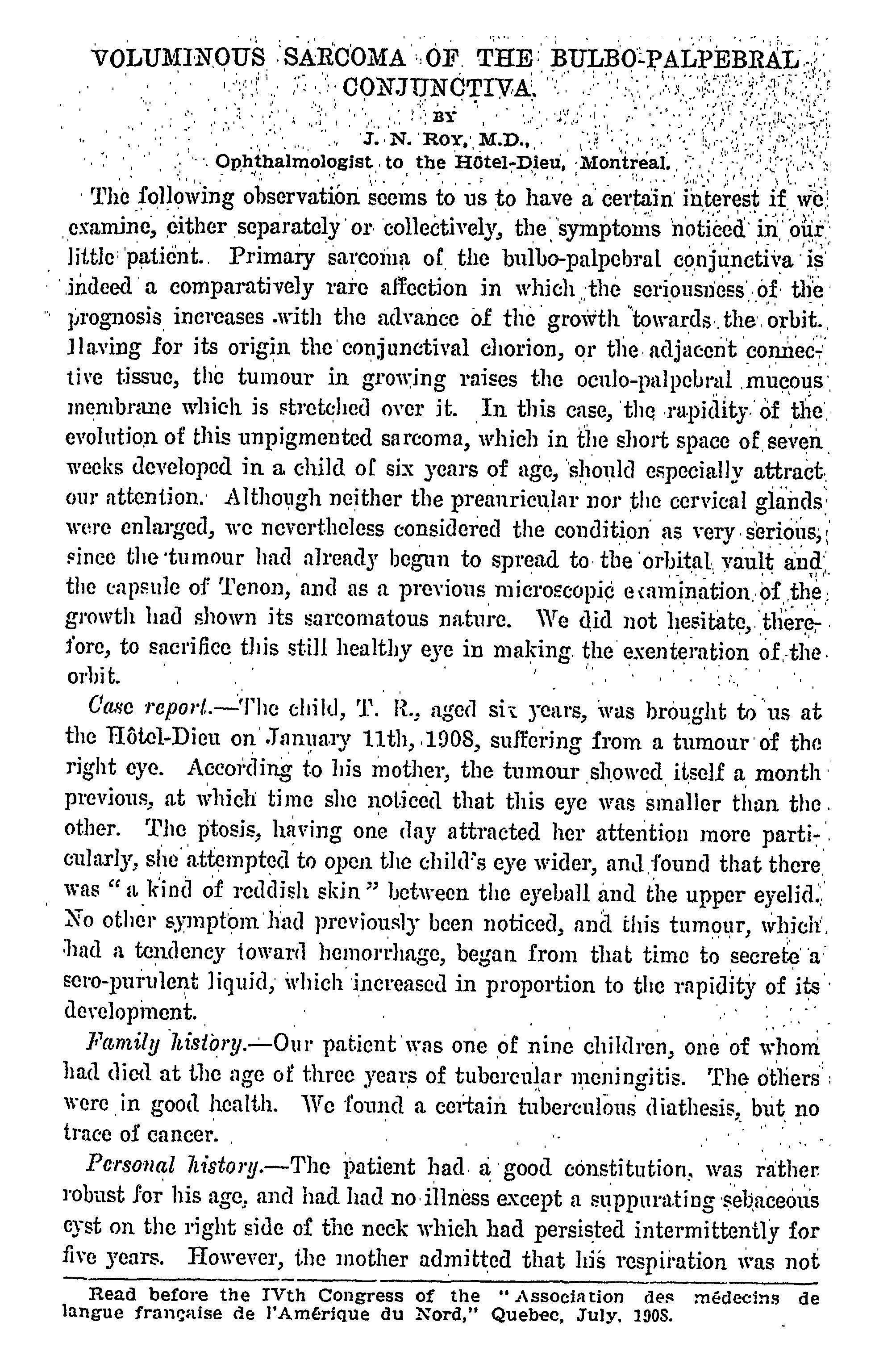 VOLUMINOUS SARCOMA OF THE BULBO-PALPEBRAL CONJUNCTIVA.

BY

J. N. ROY, M.D.,

Ophthalmologist to the Hôtel-Dieu, Montreal.

The following observation seems to us to have a certain interest if we examine, either separately or collectively, the symptoms noticed in our little patient. Primary sarcoma of the bulbo-palpebral conjunctiva is indeed a comparatively rare affection in which the seriousness of the prognosis increases with the advance of the growth towards the orbit. Having for its origin the conjunctival chorion, or the adjacent connective tissue, the tumour in growing raises the oculo-palpebral mucous membrane which is stretched over it. In this case, the rapidity of the evolution of this unpigmented sarcoma, which in the short space of seven weeks developed in a child of six years of age, should especially attract our attention. Although neither the preauricular nor the cervical glands were enlarged, we nevertheless considered the condition as very serious, since the tumour had already begun to spread to the orbital vault and the capsule of Tenon, and as a previous microscopic examination of the growth had shown its sarcomatous nature. We did not hesitate, therefore, to sacrifice this still healthy eye in making the exenteration of the orbit.

Case report.—The child, T. R., aged six years, was brought to us at the Hôtel-Dieu on January 11th, 1908, suffering from a tumour of the right eye. According to his mother, the tumour showed itself a month previous, at which time she noticed that this eye was smaller than the other. The ptosis, having one day attracted her attention more particularly, she attempted to open the child's eye wider, and found that there was "a kind of reddish skin" between the eyeball and the upper eyelid. No other symptom had previously been noticed, and this tumour, which had a tendency toward hemorrhage, began from that time to secrete a sero-purulent liquid, which increased in proportion to the rapidity of its development.

Family history.—Our patient was one of nine children, one of whom had died at the age of three years of tubercular meningitis. The others were in good health. We found a certain tuberculous diathesis, but no trace of cancer.

Personal history.—The patient had a good constitution, was rather robust for his age, and had had no illness except a suppurating sebaceous cyst on the right side of the neck which had persisted intermittently for five years. However, the mother admitted that his respiration was not

Read before the IVth Congress of the "Association des médecins de langue française de l'Amérique du Nord," Quebec, July, 1908.